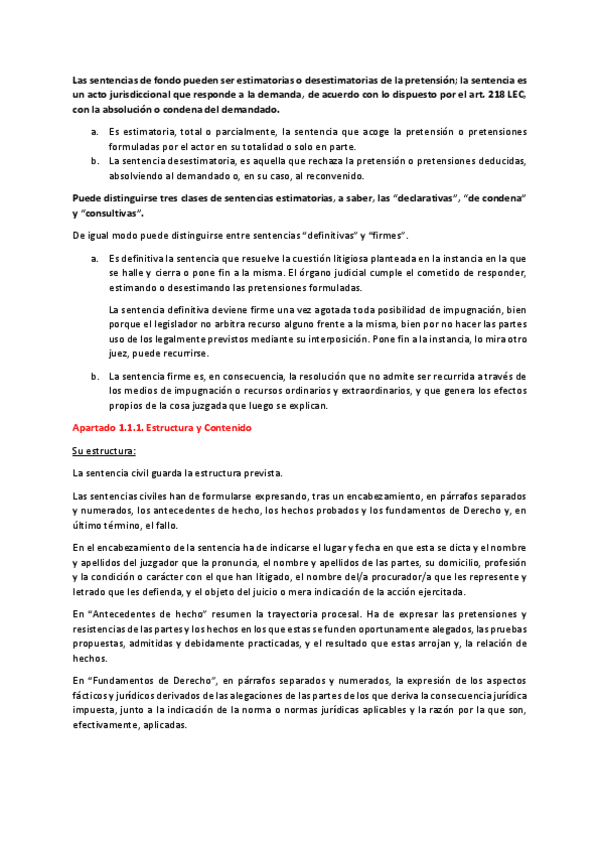 Las sentencias de fondo pueden ser estimatorias o desestimatorias de la pretensión; la sentencia es un acto jurisdiccional que responde a la demanda, de acuerdo con lo dispuesto por el art. 218 LEC, con la absolución o condena del demandado.

a. Es estimatoria, total o parcialmente, la sentencia que acoge la pretensión o pretensiones formuladas por el actor en su totalidad o solo en parte.
b. La sentencia desestimatoria, es aquella que rechaza la pretensión o pretensiones deducidas, absolviendo al demandado o, en su caso, al reconvenido.

Puede distinguirse tres clases de sentencias estimatorias, a saber, las "declarativas", "de condena" y "consultivas".

De igual modo puede distinguirse entre sentencias "definitivas" y "firmes".

a. Es definitiva la sentencia que resuelve la cuestión litigiosa planteada en la instancia en la que se halle y cierra o pone fin a la misma. El órgano judicial cumple el cometido de responder, estimando o desestimando las pretensiones formuladas.

La sentencia definitiva deviene firme una vez agotada toda posibilidad de impugnación, bien porque el legislador no arbitra recurso alguno frente a la misma, bien por no hacer las partes uso de los legalmente previstos mediante su interposición. Pone fin a la instancia, lo mira otro juez, puede recurrirse.

b. La sentencia firme es, en consecuencia, la resolución que no admite ser recurrida a través de los medios de impugnación o recursos ordinarios y extraordinarios, y que genera los efectos propios de la cosa juzgada que luego se explican.

Apartado 1.1.1. Estructura y Contenido

Su estructura:

La sentencia civil guarda la estructura prevista.

Las sentencias civiles han de formularse expresando, tras un encabezamiento, en párrafos separados y numerados, los antecedentes de hecho, los hechos probados y los fundamentos de Derecho y, en último término, el fallo.

En el encabezamiento de la sentencia ha de indicarse el lugar y fecha en que esta se dicta y el nombre y apellidos del juzgador que la pronuncia, el nombre y apellidos de las partes, su domicilio, profesión y la condición o carácter con el que han litigado, el nombre del/a procurador/a que les represente y letrado que les defienda, y el objeto del juicio o mera indicación de la acción ejercitada.

En "Antecedentes de hecho" resumen la trayectoria procesal. Ha de expresar las pretensiones y resistencias de las partes y los hechos en los que estas se funden oportunamente alegados, las pruebas propuestas, admitidas y debidamente practicadas, y el resultado que estas arrojan y, la relación de hechos.

En "Fundamentos de Derecho", en párrafos separados y numerados, la expresión de los aspectos fácticos y jurídicos derivados de las alegaciones de las partes de los que deriva la consecuencia jurídica impuesta, junto a la indicación de la norma o normas jurídicas aplicables y la razón por la que son, efectivamente, aplicadas.